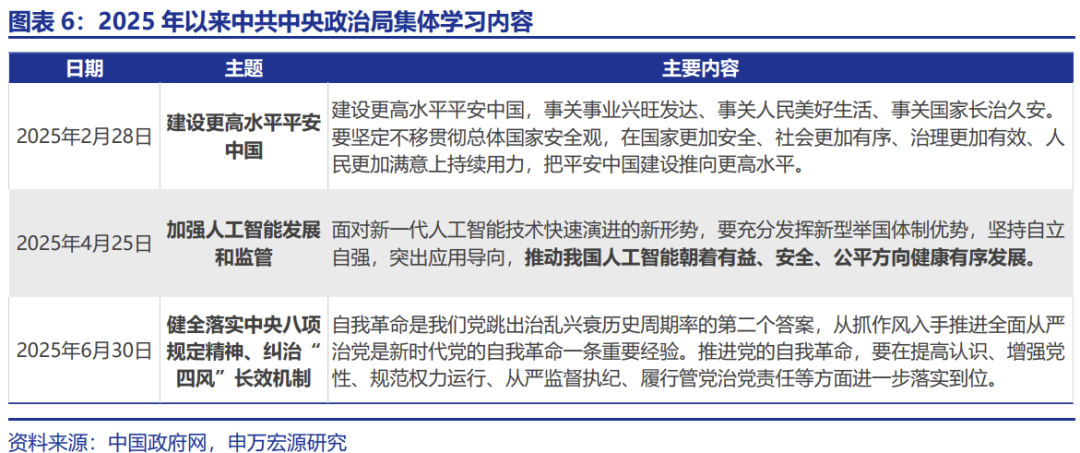 图表 6：2025 年以来中共中央政治局集体学习内容

| 日期 | 主题 | 主要内容 |
|---|---|---|
| 2025年2月28日 | 建设更高水平平安中国 | 建设更高水平平安中国，事关事业兴旺发达、事关人民美好生活、事关国家长治久安。要坚定不移贯彻总体国家安全观，在国家更加安全、社会更加有序、治理更加有效、人民更加满意上持续用力，把平安中国建设推向更高水平。 |
| 2025年4月25日 | 加强人工智能发展和监管 | 面对新一代人工智能技术快速演进的新形势，要充分发挥新型举国体制优势，坚持自立自强，突出应用导向，推动我国人工智能朝着有益、安全、公平方向健康有序发展。 |
| 2025年6月30日 | 健全落实中央八项规定精神、纠治“四风”长效机制 | 自我革命是我们党跳出治乱兴衰历史周期率的第二个答案，从抓作风入手推进全面从严治党是新时代党的自我革命一条重要经验。推进党的自我革命，要在提高认识、增强党性、规范权力运行、从严监督执纪、履行管党治党责任等方面进一步落实到位。 |

资料来源：中国政府网，申万宏源研究